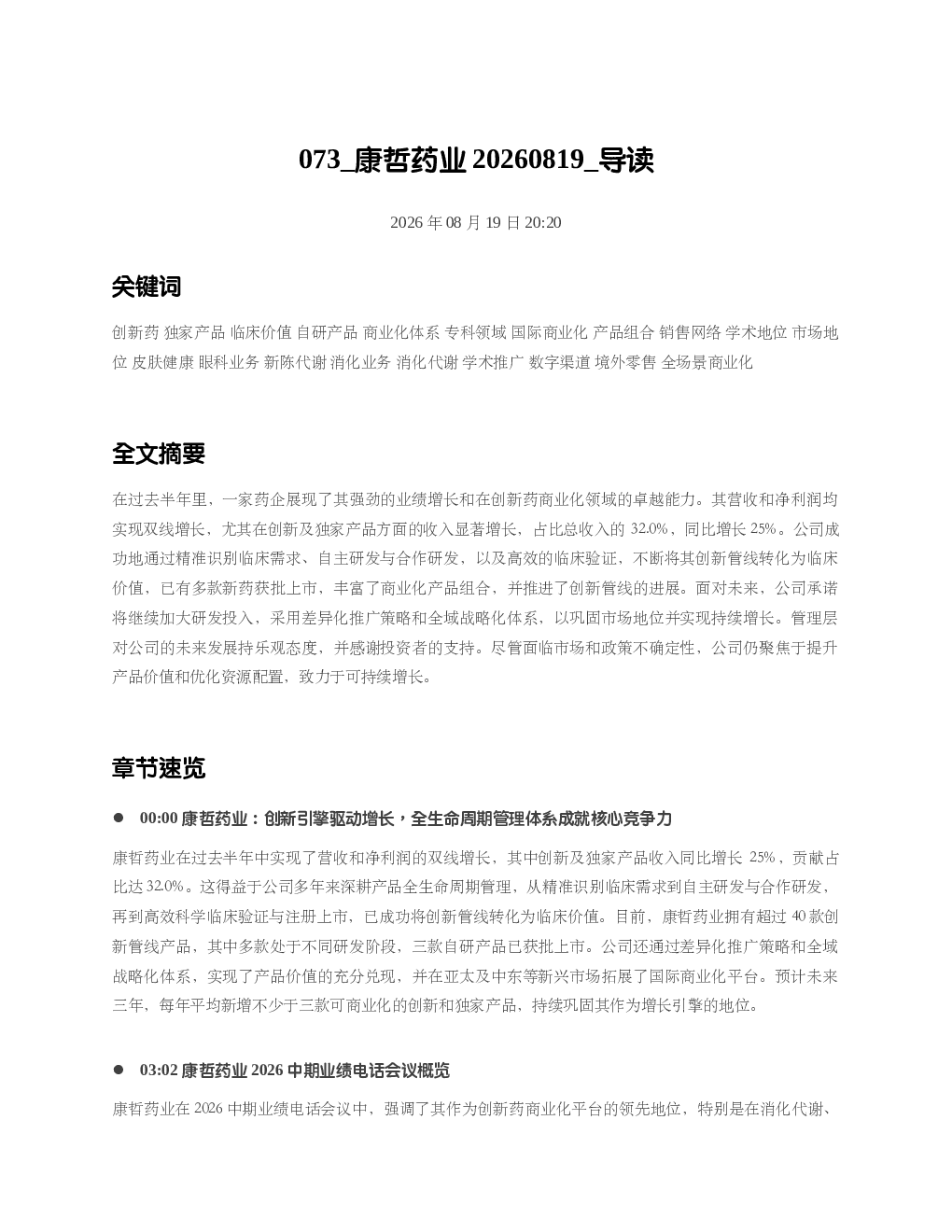 073_康哲药业20260819_导读

2026年08月19日20:20

关键词

创新药 独家产品 临床价值 自研产品 商业化体系 专科领域 国际商业化 产品组合 销售网络 学术地位 市场地位 皮肤健康 眼科业务 新陈代谢 消化业务 消化代谢 学术推广 数字渠道 境外零售 全场景商业化

全文摘要

在过去半年里，一家药企展现了其强劲的业绩增长和在创新药商业化领域的卓越能力。其营收和净利润均实现双线增长，尤其在创新及独家产品方面的收入显著增长，占比总收入的32.0%，同比增长25%。公司成功地通过精准识别临床需求、自主研发与合作研发，以及高效的临床验证，不断将其创新管线转化为临床价值，已有多款新药获批上市，丰富了商业化产品组合，并推进了创新管线的进展。面对未来，公司承诺将继续加大研发投入，采用差异化推广策略和全域战略化体系，以巩固市场地位并实现持续增长。管理层对公司的未来发展持乐观态度，并感谢投资者的支持。尽管面临市场和政策不确定性，公司仍聚焦于提升产品价值和优化资源配置，致力于可持续增长。

章节速览

• 00:00康哲药业：创新引擎驱动增长，全生命周期管理体系成就核心竞争力

康哲药业在过去半年中实现了营收和净利润的双线增长，其中创新及独家产品收入同比增长25%，贡献占比达32.0%。这得益于公司多年来深耕产品全生命周期管理，从精准识别临床需求到自主研发与合作研发，再到高效科学临床验证与注册上市，已成功将创新管线转化为临床价值。目前，康哲药业拥有超过40款创新管线产品，其中多款处于不同研发阶段，三款自研产品已获批上市。公司还通过差异化推广策略和全域战略化体系，实现了产品价值的充分兑现，并在亚太及中东等新兴市场拓展了国际商业化平台。预计未来三年，每年平均新增不少于三款可商业化的创新和独家产品，持续巩固其作为增长引擎的地位。

• 03:02康哲药业2026中期业绩电话会议概览

康哲药业在2026中期业绩电话会议中，强调了其作为创新药商业化平台的领先地位，特别是在消化代谢、